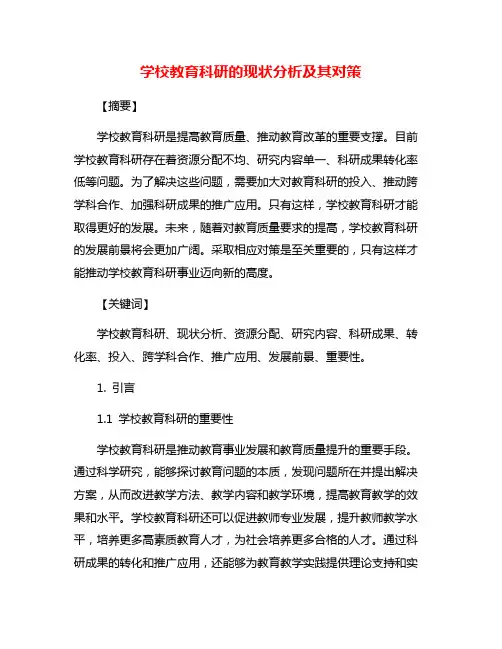 学校教育科研的现状分析及其对策

【摘要】

学校教育科研是提高教育质量、推动教育改革的重要支撑。目前学校教育科研存在着资源分配不均、研究内容单一、科研成果转化率低等问题。为了解决这些问题，需要加大对教育科研的投入、推动跨学科合作、加强科研成果的推广应用。只有这样，学校教育科研才能取得更好的发展。未来，随着对教育质量要求的提高，学校教育科研的发展前景将会更加广阔。采取相应对策是至关重要的，只有这样才能推动学校教育科研事业迈向新的高度。

【关键词】

学校教育科研、现状分析、资源分配、研究内容、科研成果、转化率、投入、跨学科合作、推广应用、发展前景、重要性。

1. 引言

1.1 学校教育科研的重要性

学校教育科研是推动教育事业发展和教育质量提升的重要手段。通过科学研究，能够探讨教育问题的本质，发现问题所在并提出解决方案，从而改进教学方法、教学内容和教学环境，提高教育教学的效果和水平。学校教育科研还可以促进教师专业发展，提升教师教学水平，培养更多高素质教育人才，为社会培养更多合格的人才。通过科研成果的转化和推广应用，还能够为教育教学实践提供理论支持和实